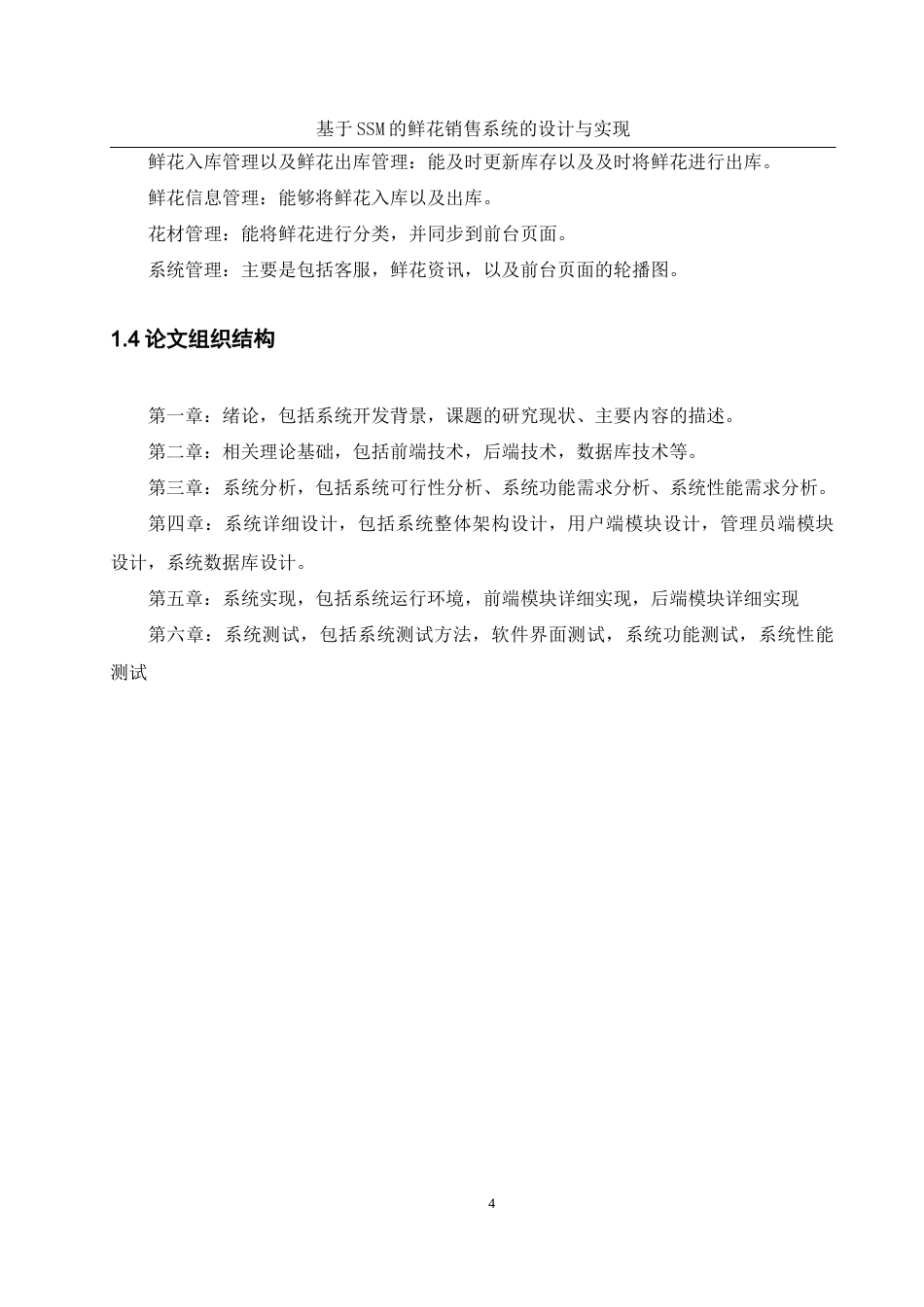 基于SSM的鲜花销售系统的设计与实现

鲜花入库管理以及鲜花出库管理：能及时更新库存以及及时将鲜花进行出库。

鲜花信息管理：能够将鲜花入库以及出库。

花材管理：能将鲜花进行分类，并同步到前台页面。

系统管理：主要是包括客服，鲜花资讯，以及前台页面的轮播图。

1.4 论文组织结构

第一章：绪论，包括系统开发背景，课题的研究现状、主要内容的描述。

第二章：相关理论基础，包括前端技术，后端技术，数据库技术等。

第三章：系统分析，包括系统可行性分析、系统功能需求分析、系统性能需求分析。

第四章：系统详细设计，包括系统整体架构设计，用户端模块设计，管理员端模块设计，系统数据库设计。

第五章：系统实现，包括系统运行环境，前端模块详细实现，后端模块详细实现

第六章：系统测试，包括系统测试方法，软件界面测试，系统功能测试，系统性能测试

4